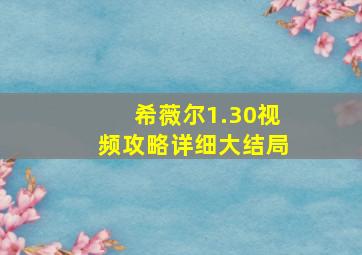 希薇尔1.30视频攻略详细大结局